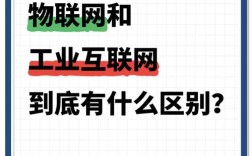 物联网和

工业互联网

到底有什么区别?